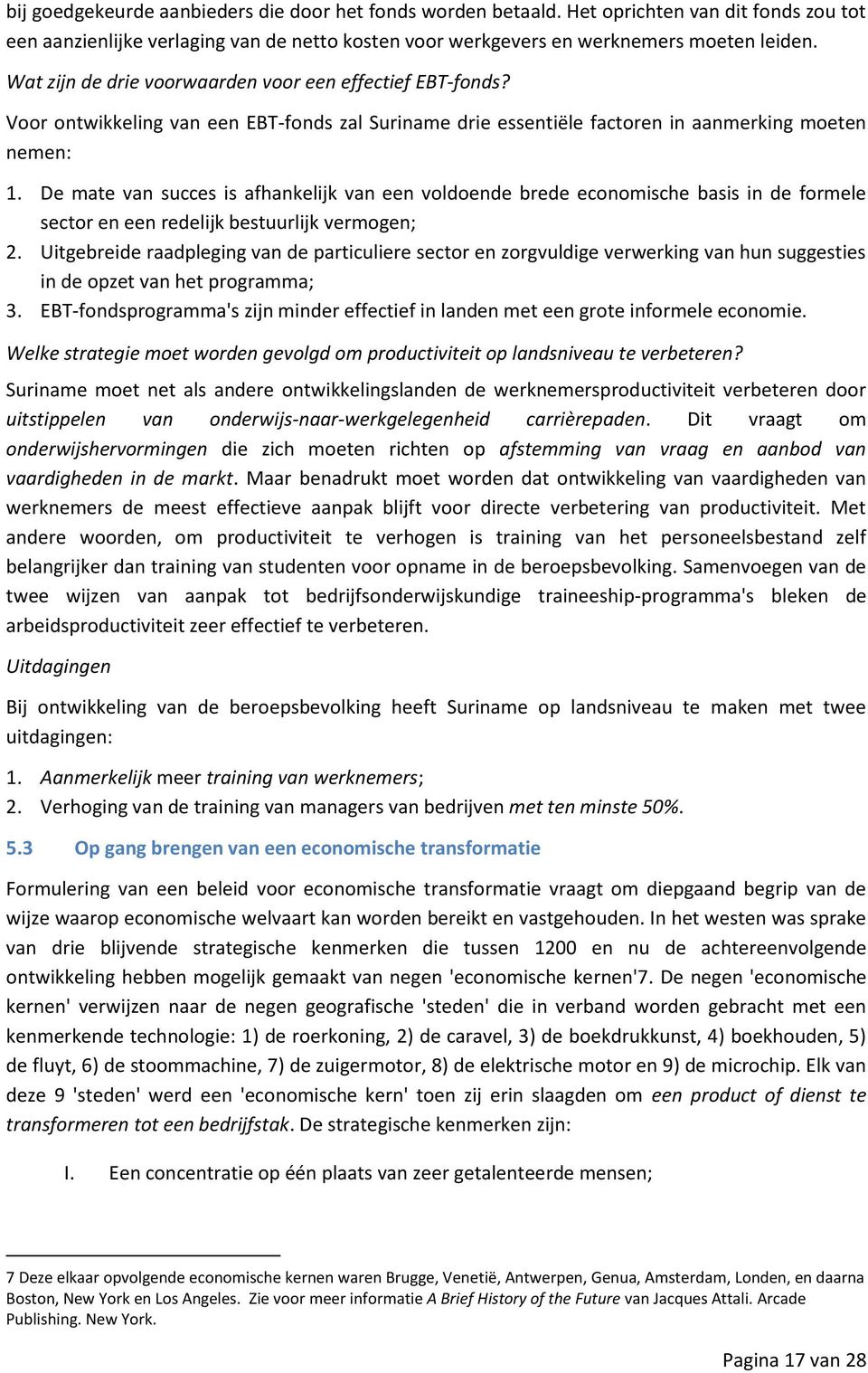 bij goedgekeurde aanbieders die door het fonds worden betaald. Het oprichten van dit fonds zou tot een aanzienlijke verlaging van de netto kosten voor werkgevers en werknemers moeten leiden.

Wat zijn de drie voorwaarden voor een effectief EBT-fonds?

Voor ontwikkeling van een EBT-fonds zal Suriname drie essentiële factoren in aanmerking moeten nemen:

1. De mate van succes is afhankelijk van een voldoende brede economische basis in de formele sector en een redelijk bestuurlijk vermogen;
2. Uitgebreide raadpleging van de particuliere sector en zorgvuldige verwerking van hun suggesties in de opzet van het programma;
3. EBT-fondsprogramma's zijn minder effectief in landen met een grote informele economie.

Welke strategie moet worden gevolgd om productiviteit op landsniveau te verbeteren?

Suriname moet net als andere ontwikkelingslanden de werknemersproductiviteit verbeteren door uitstippelen van onderwijs-naar-werkgelegenheid carrièrepaden. Dit vraagt om onderwijshervormingen die zich moeten richten op afstemming van vraag en aanbod van vaardigheden in de markt. Maar benadrukt moet worden dat ontwikkeling van vaardigheden van werknemers de meest effectieve aanpak blijft voor directe verbetering van productiviteit. Met andere woorden, om productiviteit te verhogen is training van het personeelsbestand zelf belangrijker dan training van studenten voor opname in de beroepsbevolking. Samenvoegen van de twee wijzen van aanpak tot bedrijfsonderwijskundige traineeship-programma's bleken de arbeidsproductiviteit zeer effectief te verbeteren.

Uitdagingen

Bij ontwikkeling van de beroepsbevolking heeft Suriname op landsniveau te maken met twee uitdagingen:

1. Aanmerkelijk meer training van werknemers;
2. Verhoging van de training van managers van bedrijven met ten minste 50%.

5.3 Op gang brengen van een economische transformatie

Formulering van een beleid voor economische transformatie vraagt om diepgaand begrip van de wijze waarop economische welvaart kan worden bereikt en vastgehouden. In het westen was sprake van drie blijvende strategische kenmerken die tussen 1200 en nu de achtereenvolgende ontwikkeling hebben mogelijk gemaakt van negen 'economische kernen'7. De negen 'economische kernen' verwijzen naar de negen geografische 'steden' die in verband worden gebracht met een kenmerkende technologie: 1) de roerkoning, 2) de caravel, 3) de boekdrukkunst, 4) boekhouden, 5) de fluyt, 6) de stoommachine, 7) de zuigermotor, 8) de elektrische motor en 9) de microchip. Elk van deze 9 'steden' werd een 'economische kern' toen zij erin slaagden om een product of dienst te transformeren tot een bedrijfstak. De strategische kenmerken zijn:

I. Een concentratie op één plaats van zeer getalenteerde mensen;

7 Deze elkaar opvolgende economische kernen waren Brugge, Venetië, Antwerpen, Genua, Amsterdam, Londen, en daarna Boston, New York en Los Angeles. Zie voor meer informatie A Brief History of the Future van Jacques Attali. Arcade Publishing. New York.

Pagina 17 van 28